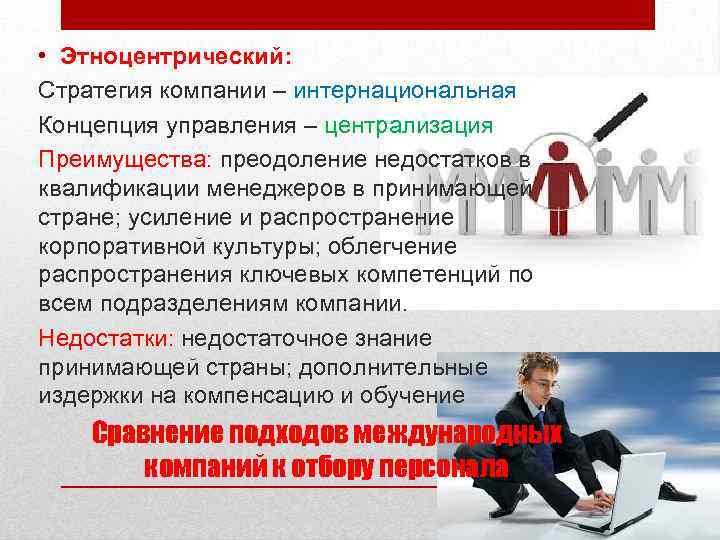 • Этноцентрический:

Стратегия компании – интернациональная

Концепция управления – централизация

Преимущества: преодоление недостатков в квалификации менеджеров в принимающей стране; усиление и распространение корпоративной культуры; облегчение распространения ключевых компетенций по всем подразделениям компании.

Недостатки: недостаточное знание принимающей страны; дополнительные издержки на компенсацию и обучение

Сравнение подходов международных компаний к отбору персонала